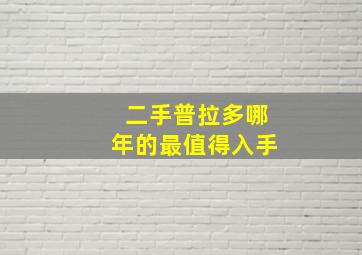 二手普拉多哪年的最值得入手